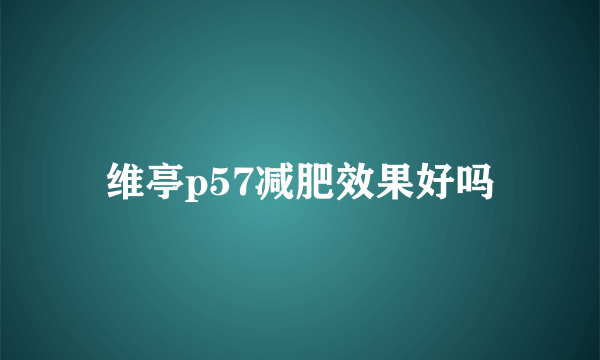 维亭p57减肥效果好吗